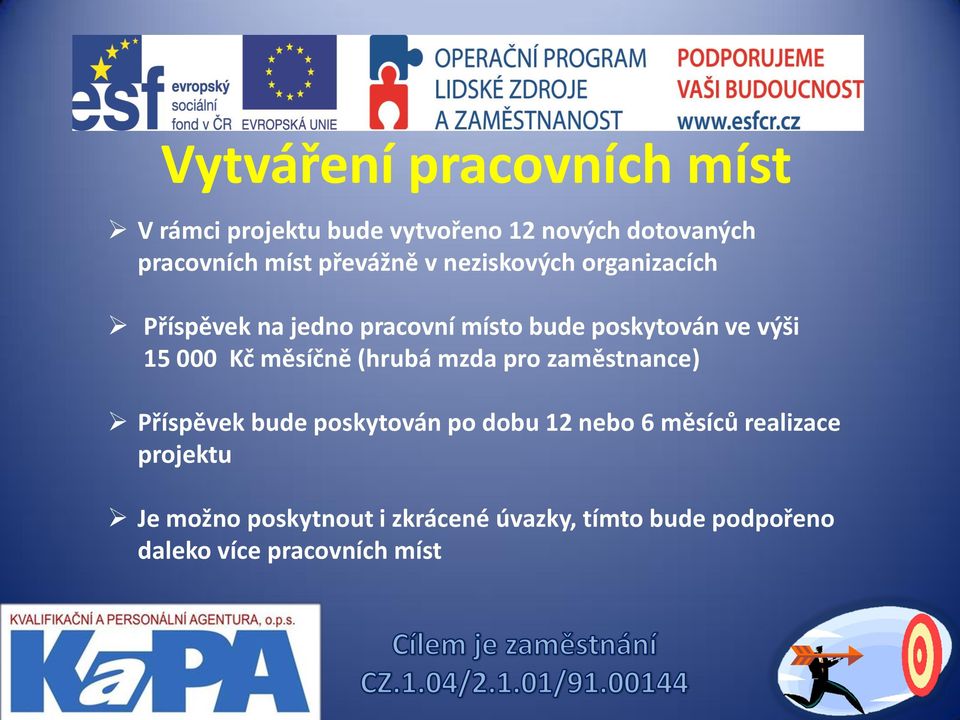 esf evropský sociální fond v ČR

EVROPSKÁ UNIE

OPERAČNÍ PROGRAM LIDSKÉ ZDROJE A ZAMĚSTNANOST

PODPORUJEME VAŠI BUDOUCNOST www.esfcr.cz

Vytváření pracovních míst

➢ V rámci projektu bude vytvořeno 12 nových dotovaných pracovních míst převážně v neziskových organizacích

➢ Příspěvek na jedno pracovní místo bude poskytován ve výši 15 000 Kč měsíčně (hrubá mzda pro zaměstnance)

➢ Příspěvek bude poskytován po dobu 12 nebo 6 měsíců realizace projektu

➢ Je možno poskytnout i zkrácené úvazky, tímto bude podpořeno daleko více pracovních míst

KVALIFIKAČNÍ A PERSONÁLNÍ AGENTURA, o.p.s.

KaPA

Cílem je zaměstnání
CZ.1.04/2.1.01/91.00144